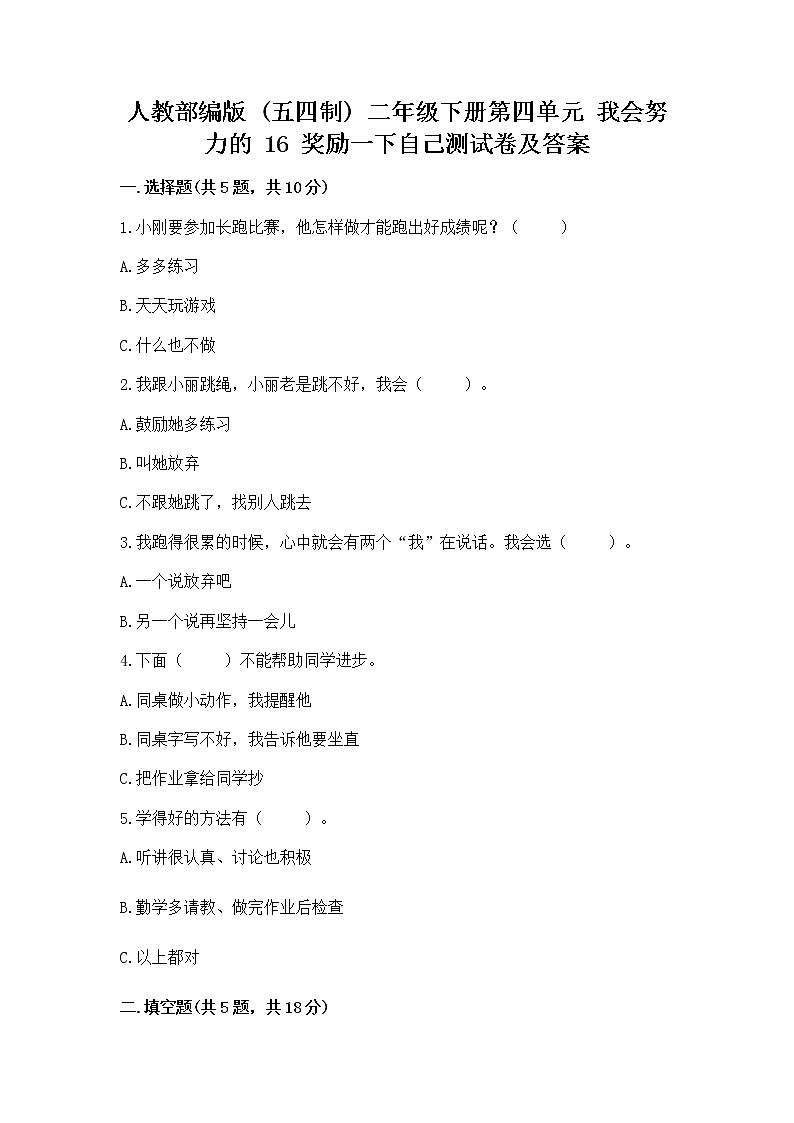 人教部编版（五四制）二年级下册第四单元 我会努力的 16 奖励一下自己测试卷及答案

一.选择题(共5题，共10分)

1.小刚要参加长跑比赛，他怎样做才能跑出好成绩呢？（　　）

A.多多练习

B.天天玩游戏

C.什么也不做

2.我跟小丽跳绳，小丽老是跳不好，我会（　　）。

A.鼓励她多练习

B.叫她放弃

C.不跟她跳了，找别人跳去

3.我跑得很累的时候，心中就会有两个“我”在说话。我会选（　　）。

A.一个说放弃吧

B.另一个说再坚持一会儿

4.下面（　　）不能帮助同学进步。

A.同桌做小动作，我提醒他

B.同桌字写不好，我告诉他要坐直

C.把作业拿给同学抄

5.学得好的方法有（　　）。

A.听讲很认真、讨论也积极

B.勤学多请教、做完作业后检查

C.以上都对

二.填空题(共5题，共18分)